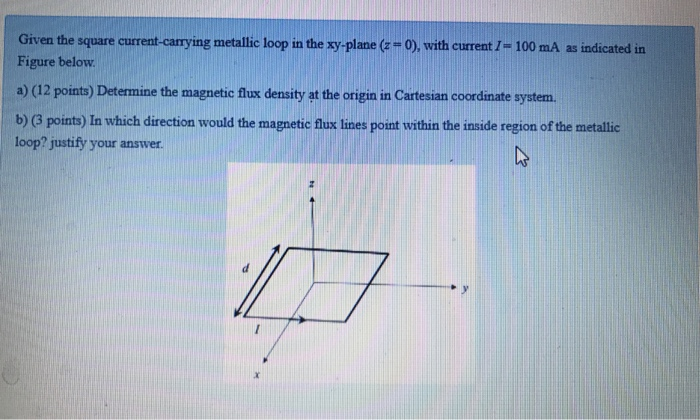 Given the square current-carrying metallic loop in the xy-plane ($z = 0$), with current $I = 100$ mA as indicated in Figure below.

a) (12 points) Determine the magnetic flux density at the origin in Cartesian coordinate system.

b) (3 points) In which direction would the magnetic flux lines point within the inside region of the metallic loop? justify your answer.

z

d

y

I

x